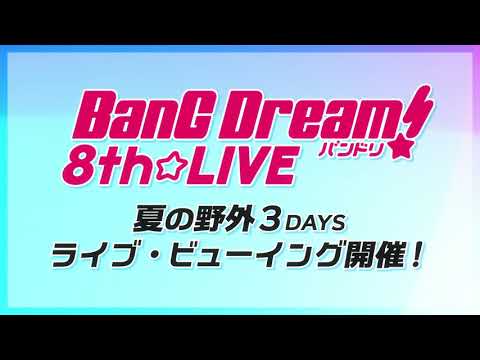 BanG Dream!
バンドリ
8th☆LIVE

夏の野外３DAYS
ライブ・ビューイング開催！